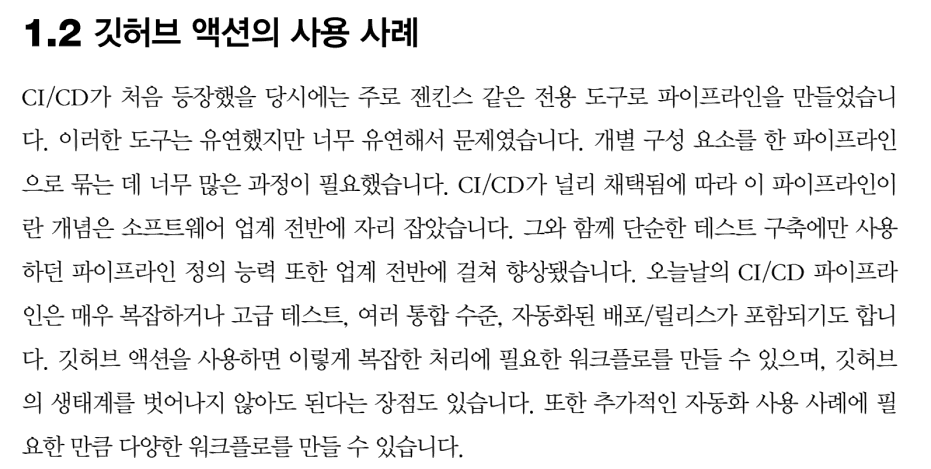 1.2 깃허브 액션의 사용 사례

CI/CD가 처음 등장했을 당시에는 주로 젠킨스 같은 전용 도구로 파이프라인을 만들었습니다. 이러한 도구는 유연했지만 너무 유연해서 문제였습니다. 개별 구성 요소를 한 파이프라인으로 묶는 데 너무 많은 과정이 필요했습니다. CI/CD가 널리 채택됨에 따라 이 파이프라인이란 개념은 소프트웨어 업계 전반에 자리 잡았습니다. 그와 함께 단순한 테스트 구축에만 사용하던 파이프라인 정의 능력 또한 업계 전반에 걸쳐 향상됐습니다. 오늘날의 CI/CD 파이프라인은 매우 복잡하거나 고급 테스트, 여러 통합 수준, 자동화된 배포/릴리스가 포함되기도 합니다. 깃허브 액션을 사용하면 이렇게 복잡한 처리에 필요한 워크플로를 만들 수 있으며, 깃허브의 생태계를 벗어나지 않아도 된다는 장점도 있습니다. 또한 추가적인 자동화 사용 사례에 필요한 만큼 다양한 워크플로를 만들 수 있습니다.